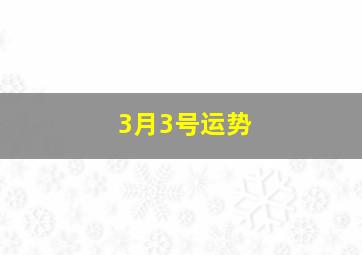 3月3号运势